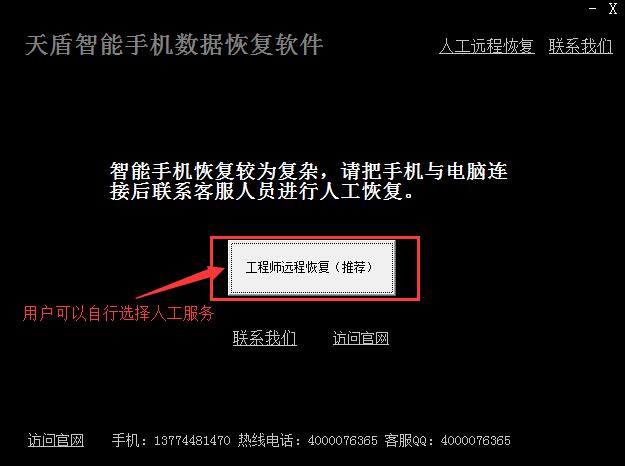 - X

天盾智能手机数据恢复软件

人工远程恢复 联系我们

智能手机恢复较为复杂，请把手机与电脑连接后联系客服人员进行人工恢复。

工程师远程恢复（推荐）

用户可以自行选择人工服务

联系我们 访问官网

访问官网 手机：13774481470 热线电话：4000076365 客服QQ：4000076365